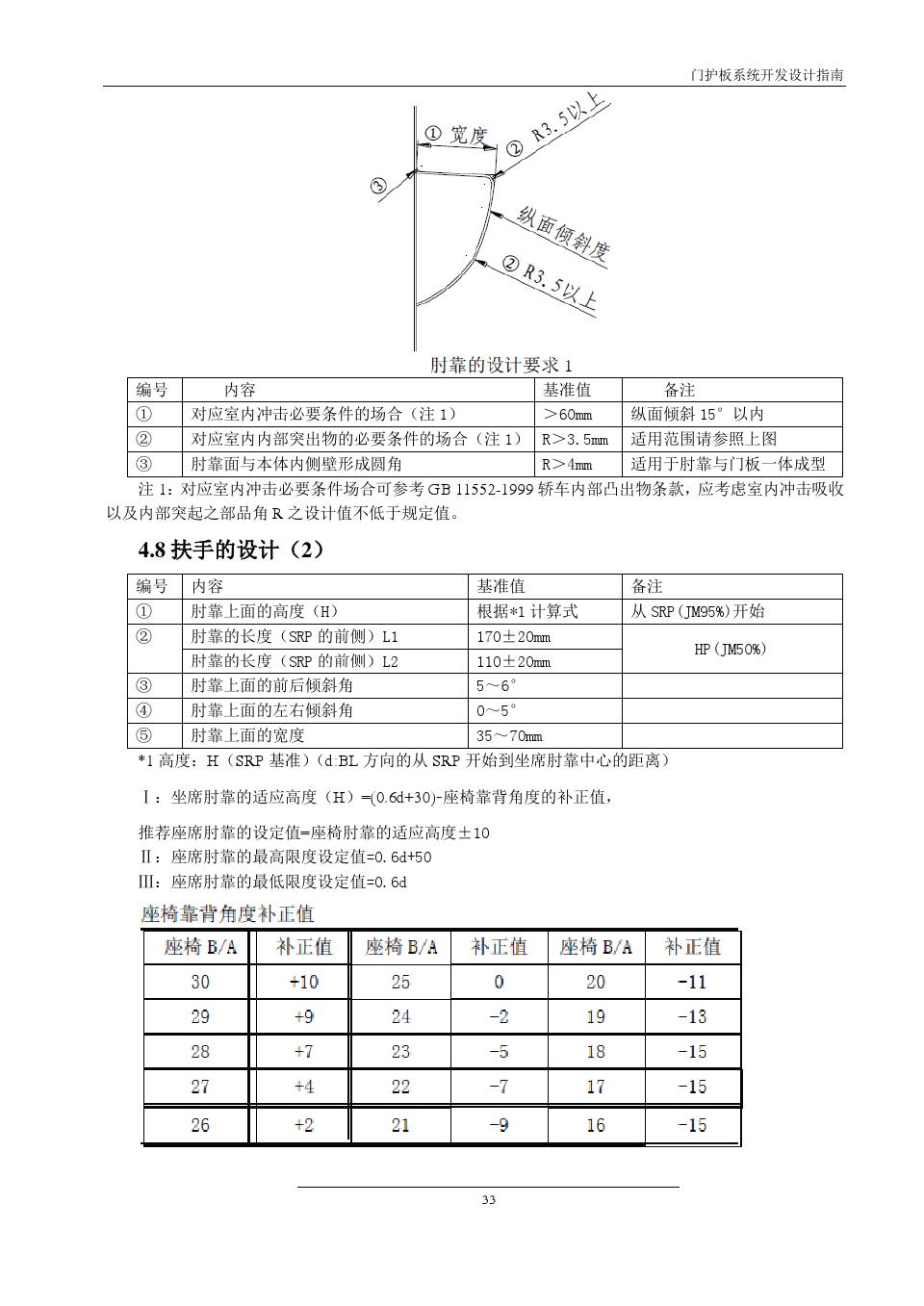 门护板系统开发设计指南

① 宽度
② R3.5以上
③
纵面倾斜度
② R3.5以上

肘靠的设计要求 1

| 编号 | 内容 | 基准值 | 备注 |
|---|---|---|---|
| ① | 对应室内冲击必要条件的场合（注 1） | ＞60mm | 纵面倾斜 15°以内 |
| ② | 对应室内内部突出物的必要条件的场合（注 1） | R＞3.5mm | 适用范围请参照上图 |
| ③ | 肘靠面与本体内侧壁形成圆角 | R＞4mm | 适用于肘靠与门板一体成型 |

注 1：对应室内冲击必要条件场合可参考 GB 11552-1999 轿车内部凸出物条款，应考虑室内冲击吸收以及内部突起之部品角 R 之设计值不低于规定值。

4.8 扶手的设计（2）

| 编号 | 内容 | 基准值 | 备注 |
|---|---|---|---|
| ① | 肘靠上面的高度（H） | 根据*1 计算式 | 从 SRP（JM95%）开始 |
| ② | 肘靠的长度（SRP 的前侧）L1 | 170±20mm | HP（JM50%） |
|  | 肘靠的长度（SRP 的前侧）L2 | 110±20mm |  |
| ③ | 肘靠上面的前后倾斜角 | 5～6° |  |
| ④ | 肘靠上面的左右倾斜角 | 0～5° |  |
| ⑤ | 肘靠上面的宽度 | 35～70mm |  |

*1 高度：H（SRP 基准）（d:BL 方向的从 SRP 开始到坐席肘靠中心的距离）

Ⅰ：坐席肘靠的适应高度（H）=(0.6d+30)-座椅靠背角度的补正值，

推荐座席肘靠的设定值=座椅肘靠的适应高度±10
Ⅱ：座席肘靠的最高限度设定值=0.6d+50
Ⅲ：座席肘靠的最低限度设定值=0.6d

座椅靠背角度补正值

| 座椅 B/A | 补正值 | 座椅 B/A | 补正值 | 座椅 B/A | 补正值 |
|---|---|---|---|---|---|
| 30 | +10 | 25 | 0 | 20 | -11 |
| 29 | +9 | 24 | -2 | 19 | -13 |
| 28 | +7 | 23 | -5 | 18 | -15 |
| 27 | +4 | 22 | -7 | 17 | -15 |
| 26 | +2 | 21 | -9 | 16 | -15 |

33